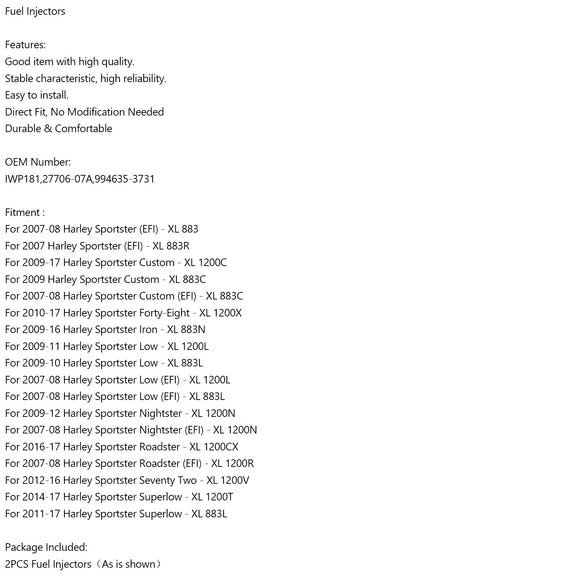 Fuel Injectors

Features:
Good item with high quality.
Stable characteristic, high reliability.
Easy to install.
Direct Fit, No Modification Needed
Durable & Comfortable

OEM Number:
IWP181,27706-07A,994635-3731

Fitment :
For 2007-08 Harley Sportster (EFI) - XL 883
For 2007 Harley Sportster (EFI) - XL 883R
For 2009-17 Harley Sportster Custom - XL 1200C
For 2009 Harley Sportster Custom - XL 883C
For 2007-08 Harley Sportster Custom (EFI) - XL 883C
For 2010-17 Harley Sportster Forty-Eight - XL 1200X
For 2009-16 Harley Sportster Iron - XL 883N
For 2009-11 Harley Sportster Low - XL 1200L
For 2009-10 Harley Sportster Low - XL 883L
For 2007-08 Harley Sportster Low (EFI) - XL 1200L
For 2007-08 Harley Sportster Low (EFI) - XL 883L
For 2009-12 Harley Sportster Nightster - XL 1200N
For 2007-08 Harley Sportster Nightster (EFI) - XL 1200N
For 2016-17 Harley Sportster Roadster - XL 1200CX
For 2007-08 Harley Sportster Roadster (EFI) - XL 1200R
For 2012-16 Harley Sportster Seventy Two - XL 1200V
For 2014-17 Harley Sportster Superlow - XL 1200T
For 2011-17 Harley Sportster Superlow - XL 883L

Package Included:
2PCS Fuel Injectors（As is shown）